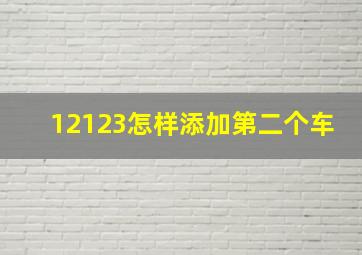 12123怎样添加第二个车